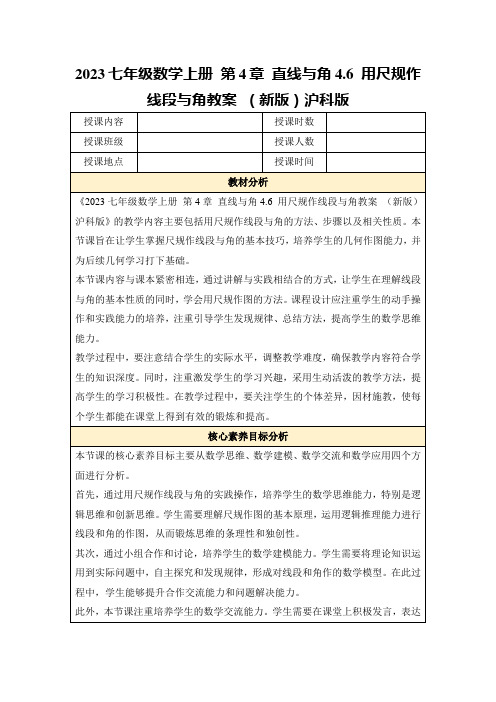 2023 七年级数学上册 第 4 章 直线与角 4.6 用尺规作线段与角教案 （新版）沪科版

| 授课内容 |  | 授课时数 |  |
|---|---|---|---|
| 授课班级 |  | 授课人数 |  |
| 授课地点 |  | 授课时间 |  |

教材分析

《2023 七年级数学上册 第 4 章 直线与角 4.6 用尺规作线段与角教案 （新版）沪科版》的教学内容主要包括用尺规作线段与角的方法、步骤以及相关性质。本节课旨在让学生掌握尺规作线段与角的基本技巧，培养学生的几何作图能力，并为后续几何学习打下基础。

本节课内容与课本紧密相连，通过讲解与实践相结合的方式，让学生在理解线段与角的基本性质的同时，学会用尺规作图的方法。课程设计应注重学生的动手操作和实践能力的培养，注重引导学生发现规律、总结方法，提高学生的数学思维能力。

教学过程中，要注意结合学生的实际水平，调整教学难度，确保教学内容符合学生的知识深度。同时，注重激发学生的学习兴趣，采用生动活泼的教学方法，提高学生的学习积极性。在教学过程中，要关注学生的个体差异，因材施教，使每个学生都能在课堂上得到有效的锻炼和提高。

核心素养目标分析

本节课的核心素养目标主要从数学思维、数学建模、数学交流和数学应用四个方面进行分析。

首先，通过用尺规作线段与角的实践操作，培养学生的数学思维能力，特别是逻辑思维和创新思维。学生需要理解尺规作图的基本原理，运用逻辑推理能力进行线段和角的作图，从而锻炼思维的条理性和独创性。

其次，通过小组合作和讨论，培养学生的数学建模能力。学生需要将理论知识运用到实际问题中，自主探究和发现规律，形成对线段和角作的数学模型。在此过程中，学生能够提升合作交流能力和问题解决能力。

此外，本节课注重培养学生的数学交流能力。学生需要在课堂上积极发言，表达